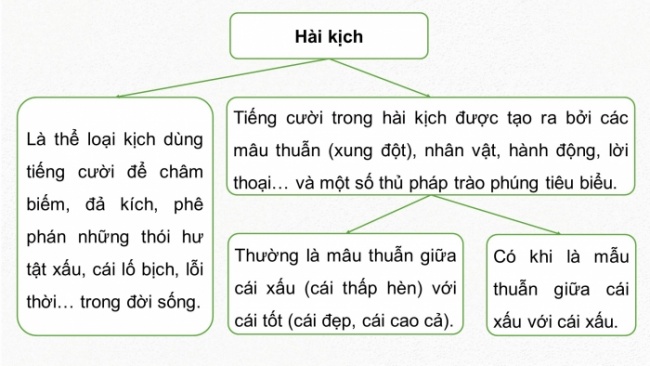 Hài kịch

Là thể loại kịch dùng tiếng cười để châm biếm, đả kích, phê phán những thói hư tật xấu, cái lố bịch, lỗi thời… trong đời sống.

Tiếng cười trong hài kịch được tạo ra bởi các mâu thuẫn (xung đột), nhân vật, hành động, lời thoại… và một số thủ pháp trào phúng tiêu biểu.

Thường là mâu thuẫn giữa cái xấu (cái thấp hèn) với cái tốt (cái đẹp, cái cao cả).

Có khi là mẫu thuẫn giữa cái xấu với cái xấu.